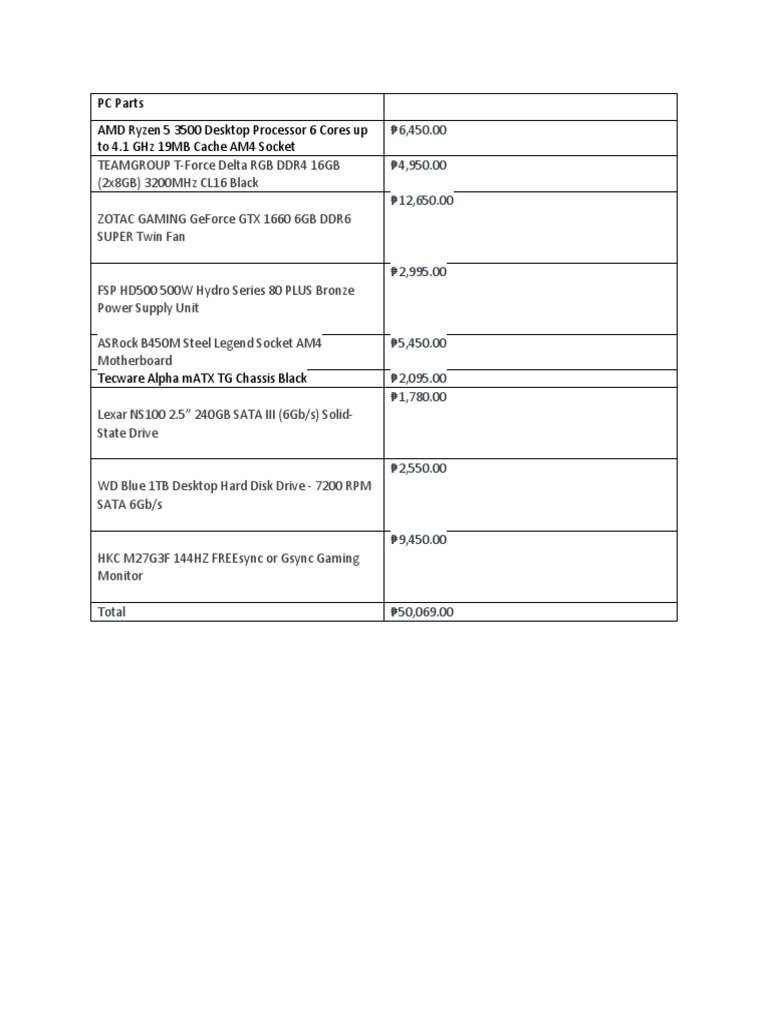 | PC Parts | |
|---|---|
| AMD Ryzen 5 3500 Desktop Processor 6 Cores up to 4.1 GHz 19MB Cache AM4 Socket | ₱6,450.00 |
| TEAMGROUP T-Force Delta RGB DDR4 16GB (2x8GB) 3200MHz CL16 Black | ₱4,950.00 |
| ZOTAC GAMING GeForce GTX 1660 6GB DDR6 SUPER Twin Fan | ₱12,650.00 |
| FSP HD500 500W Hydro Series 80 PLUS Bronze Power Supply Unit | ₱2,995.00 |
| ASRock B450M Steel Legend Socket AM4 Motherboard | ₱5,450.00 |
| Tecware Alpha mATX TG Chassis Black | ₱2,095.00 |
| Lexar NS100 2.5" 240GB SATA III (6Gb/s) Solid-State Drive | ₱1,780.00 |
| WD Blue 1TB Desktop Hard Disk Drive - 7200 RPM SATA 6Gb/s | ₱2,550.00 |
| HKC M27G3F 144HZ FREEsync or Gsync Gaming Monitor | ₱9,450.00 |
| Total | ₱50,069.00 |